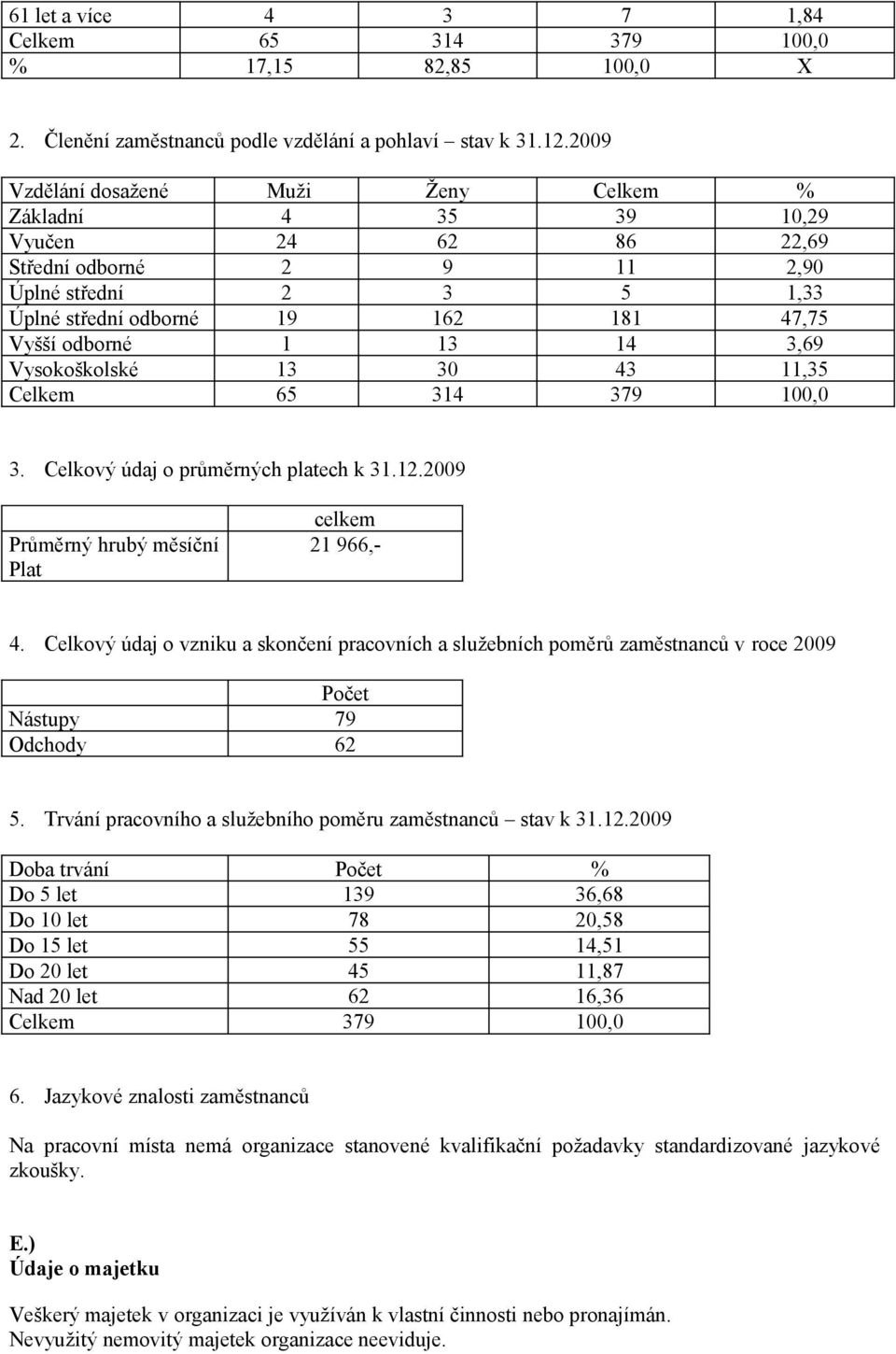 | 61 let a více | 4 | 3 | 7 | 1,84 |
|---|---|---|---|---|
| Celkem | 65 | 314 | 379 | 100,0 |
| % | 17,15 | 82,85 | 100,0 | X |

2. Členění zaměstnanců podle vzdělání a pohlaví – stav k 31.12.2009

| Vzdělání dosažené | Muži | Ženy | Celkem | % |
|---|---|---|---|---|
| Základní | 4 | 35 | 39 | 10,29 |
| Vyučen | 24 | 62 | 86 | 22,69 |
| Střední odborné | 2 | 9 | 11 | 2,90 |
| Úplné střední | 2 | 3 | 5 | 1,33 |
| Úplné střední odborné | 19 | 162 | 181 | 47,75 |
| Vyšší odborné | 1 | 13 | 14 | 3,69 |
| Vysokoškolské | 13 | 30 | 43 | 11,35 |
| Celkem | 65 | 314 | 379 | 100,0 |

3. Celkový údaj o průměrných platech k 31.12.2009

| | celkem |
|---|---|
| Průměrný hrubý měsíční Plat | 21 966,- |

4. Celkový údaj o vzniku a skončení pracovních a služebních poměrů zaměstnanců v roce 2009

| | Počet |
|---|---|
| Nástupy | 79 |
| Odchody | 62 |

5. Trvání pracovního a služebního poměru zaměstnanců – stav k 31.12.2009

| Doba trvání | Počet | % |
|---|---|---|
| Do 5 let | 139 | 36,68 |
| Do 10 let | 78 | 20,58 |
| Do 15 let | 55 | 14,51 |
| Do 20 let | 45 | 11,87 |
| Nad 20 let | 62 | 16,36 |
| Celkem | 379 | 100,0 |

6. Jazykové znalosti zaměstnanců

Na pracovní místa nemá organizace stanovené kvalifikační požadavky standardizované jazykové zkoušky.

E.)
Údaje o majetku

Veškerý majetek v organizaci je využíván k vlastní činnosti nebo pronajímán.
Nevyužitý nemovitý majetek organizace neeviduje.